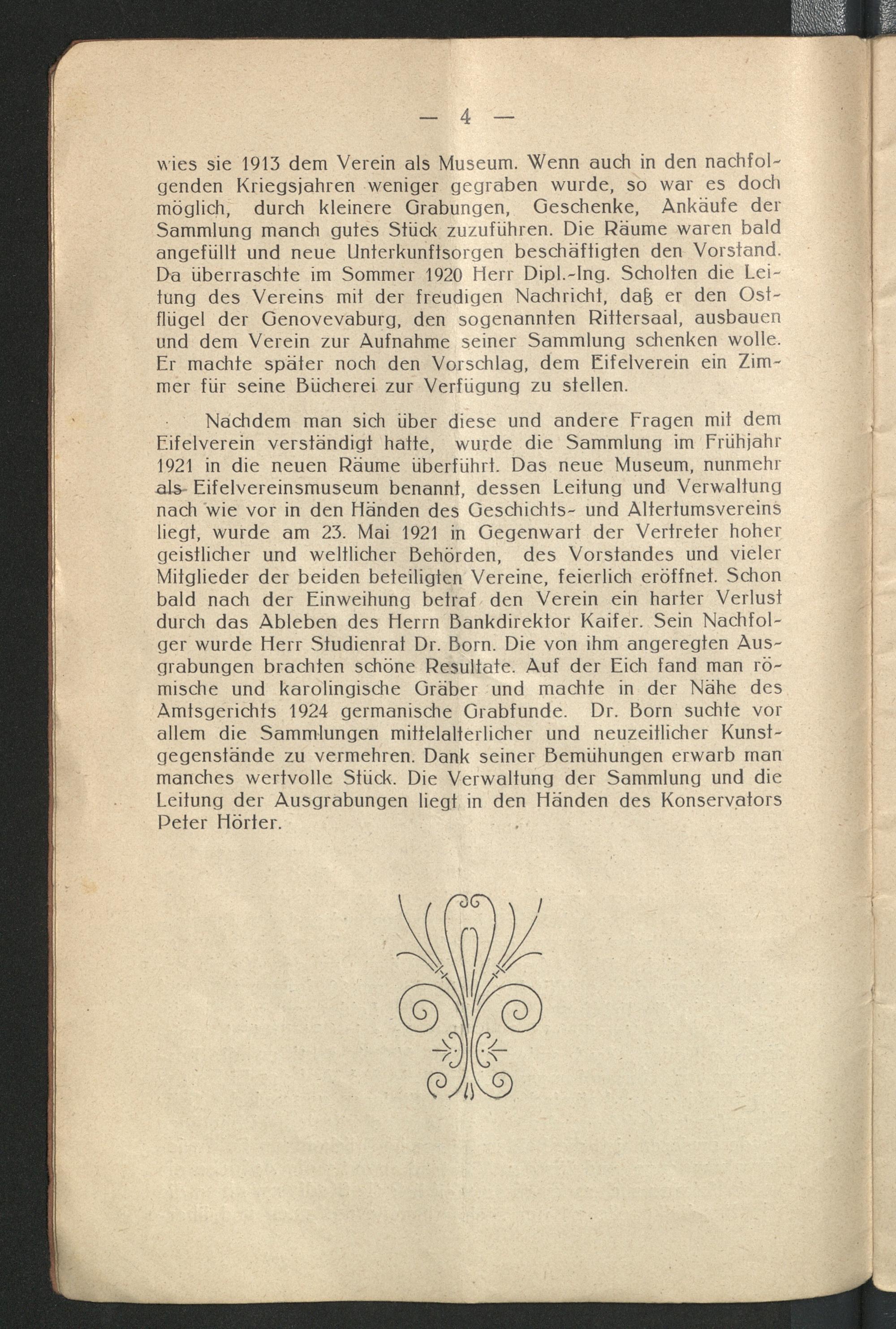 — 4 —

wies sie 1913 dem Verein als Museum. Wenn auch in den nachfolgenden Kriegsjahren weniger gegraben wurde, so war es doch möglich, durch kleinere Grabungen, Geschenke, Ankäufe der Sammlung manch gutes Stück zuzuführen. Die Räume waren bald angefüllt und neue Unterkunftsorgen beschäftigten den Vorstand. Da überraschte im Sommer 1920 Herr Dipl.-Ing. Scholten die Leitung des Vereins mit der freudigen Nachricht, daß er den Ostflügel der Genovevaburg, den sogenannten Rittersaal, ausbauen und dem Verein zur Aufnahme seiner Sammlung schenken wolle. Er machte später noch den Vorschlag, dem Eifelverein ein Zimmer für seine Bücherei zur Verfügung zu stellen.

Nachdem man sich über diese und andere Fragen mit dem Eifelverein verständigt hatte, wurde die Sammlung im Frühjahr 1921 in die neuen Räume überführt. Das neue Museum, nunmehr als Eifelvereinsmuseum benannt, dessen Leitung und Verwaltung nach wie vor in den Händen des Geschichts- und Altertumsvereins liegt, wurde am 23. Mai 1921 in Gegenwart der Vertreter hoher geistlicher und weltlicher Behörden, des Vorstandes und vieler Mitglieder der beiden beteiligten Vereine, feierlich eröffnet. Schon bald nach der Einweihung betraf den Verein ein harter Verlust durch das Ableben des Herrn Bankdirektor Kaifer. Sein Nachfolger wurde Herr Studienrat Dr. Born. Die von ihm angeregten Ausgrabungen brachten schöne Resultate. Auf der Eich fand man römische und karolingische Gräber und machte in der Nähe des Amtsgerichts 1924 germanische Grabfunde. Dr. Born suchte vor allem die Sammlungen mittelalterlicher und neuzeitlicher Kunstgegenstände zu vermehren. Dank seiner Bemühungen erwarb man manches wertvolle Stück. Die Verwaltung der Sammlung und die Leitung der Ausgrabungen liegt in den Händen des Konservators Peter Hörter.